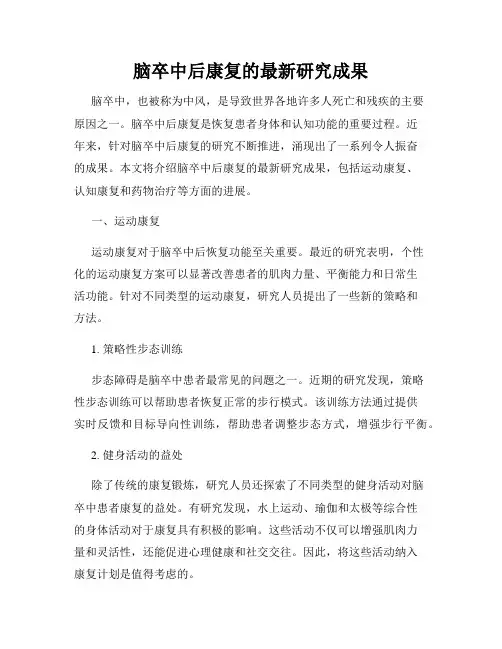 脑卒中后康复的最新研究成果

脑卒中，也被称为中风，是导致世界各地许多人死亡和残疾的主要原因之一。脑卒中后康复是恢复患者身体和认知功能的重要过程。近年来，针对脑卒中后康复的研究不断推进，涌现出了一系列令人振奋的成果。本文将介绍脑卒中后康复的最新研究成果，包括运动康复、认知康复和药物治疗等方面的进展。

一、运动康复

运动康复对于脑卒中后恢复功能至关重要。最近的研究表明，个性化的运动康复方案可以显著改善患者的肌肉力量、平衡能力和日常生活功能。针对不同类型的运动康复，研究人员提出了一些新的策略和方法。

1. 策略性步态训练

步态障碍是脑卒中患者最常见的问题之一。近期的研究发现，策略性步态训练可以帮助患者恢复正常的步行模式。该训练方法通过提供实时反馈和目标导向性训练，帮助患者调整步态方式，增强步行平衡。

2. 健身活动的益处

除了传统的康复锻炼，研究人员还探索了不同类型的健身活动对脑卒中患者康复的益处。有研究发现，水上运动、瑜伽和太极等综合性的身体活动对于康复具有积极的影响。这些活动不仅可以增强肌肉力量和灵活性，还能促进心理健康和社交交往。因此，将这些活动纳入康复计划是值得考虑的。